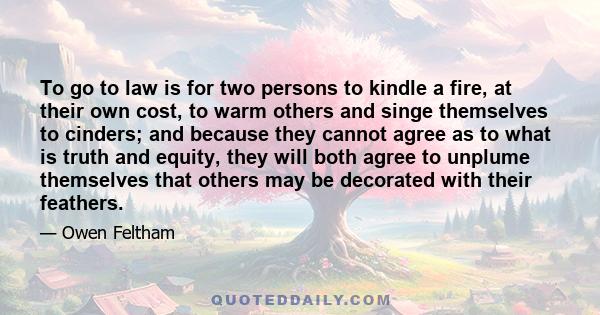 To go to law is for two persons to kindle a fire, at their own cost, to warm others and singe themselves to cinders; and because they cannot agree as to what is truth and equity, they will both agree to unplume themselves that others may be decorated with their feathers.

— Owen Feltham

QUOTEDDAILY.COM